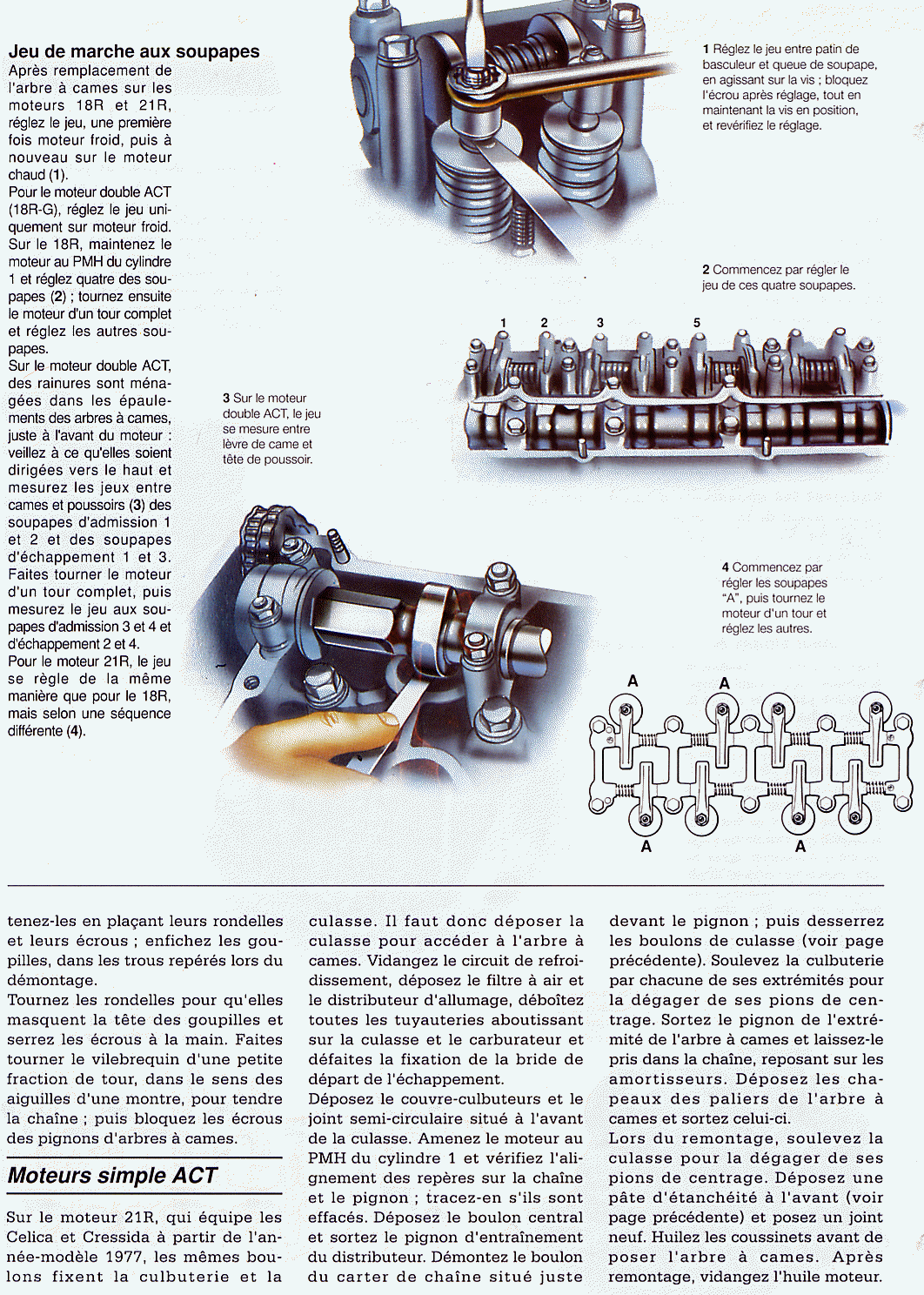 Jeu de marche aux soupapes
Après remplacement de l'arbre à cames sur les moteurs 18R et 21R, réglez le jeu, une première fois moteur froid, puis à nouveau sur le moteur chaud (1).
Pour le moteur double ACT (18R-G), réglez le jeu uniquement sur moteur froid. Sur le 18R, maintenez le moteur au PMH du cylindre 1 et réglez quatre des soupapes (2) ; tournez ensuite le moteur d'un tour complet et réglez les autres soupapes.
Sur le moteur double ACT, des rainures sont ménagées dans les épaulements des arbres à cames, juste à l'avant du moteur : veillez à ce qu'elles soient dirigées vers le haut et mesurez les jeux entre cames et poussoirs (3) des soupapes d'admission 1 et 2 et des soupapes d'échappement 1 et 3. Faites tourner le moteur d'un tour complet, puis mesurez le jeu aux soupapes d'admission 3 et 4 et d'échappement 2 et 4.
Pour le moteur 21R, le jeu se règle de la même manière que pour le 18R, mais selon une séquence différente (4).

1 Réglez le jeu entre patin de basculeur et queue de soupape, en agissant sur la vis ; bloquez l'écrou après réglage, tout en maintenant la vis en position, et revérifiez le réglage.

2 Commencez par régler le jeu de ces quatre soupapes.

1 2 3 5

3 Sur le moteur double ACT, le jeu se mesure entre lèvre de came et tête de poussoir.

4 Commencez par régler les soupapes "A", puis tournez le moteur d'un tour et réglez les autres.

A A A A

tenez-les en plaçant leurs rondelles et leurs écrous ; enfichez les goupilles, dans les trous repérés lors du démontage.
Tournez les rondelles pour qu'elles masquent la tête des goupilles et serrez les écrous à la main. Faites tourner le vilebrequin d'une petite fraction de tour, dans le sens des aiguilles d'une montre, pour tendre la chaîne ; puis bloquez les écrous des pignons d'arbres à cames.

Moteurs simple ACT

Sur le moteur 21R, qui équipe les Celica et Cressida à partir de l'année-modèle 1977, les mêmes boulons fixent la culbuterie et la culasse. Il faut donc déposer la culasse pour accéder à l'arbre à cames. Vidangez le circuit de refroidissement, déposez le filtre à air et le distributeur d'allumage, déboîtez toutes les tuyauteries aboutissant sur la culasse et le carburateur et défaites la fixation de la bride de départ de l'échappement.
Déposez le couvre-culbuteurs et le joint semi-circulaire situé à l'avant de la culasse. Amenez le moteur au PMH du cylindre 1 et vérifiez l'alignement des repères sur la chaîne et le pignon ; tracez-en s'ils sont effacés. Déposez le boulon central et sortez le pignon d'entraînement du distributeur. Démontez le boulon du carter de chaîne situé juste devant le pignon ; puis desserrez les boulons de culasse (voir page précédente). Soulevez la culbuterie par chacune de ses extrémités pour la dégager de ses pions de centrage. Sortez le pignon de l'extrémité de l'arbre à cames et laissez-le pris dans la chaîne, reposant sur les amortisseurs. Déposez les chapeaux des paliers de l'arbre à cames et sortez celui-ci.
Lors du remontage, soulevez la culasse pour la dégager de ses pions de centrage. Déposez une pâte d'étanchéité à l'avant (voir page précédente) et posez un joint neuf. Huilez les coussinets avant de poser l'arbre à cames. Après remontage, vidangez l'huile moteur.